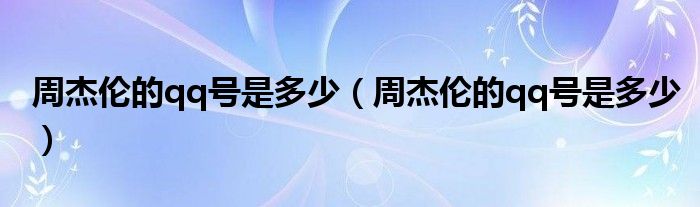 周杰伦的qq号是多少（周杰伦的qq号是多少）